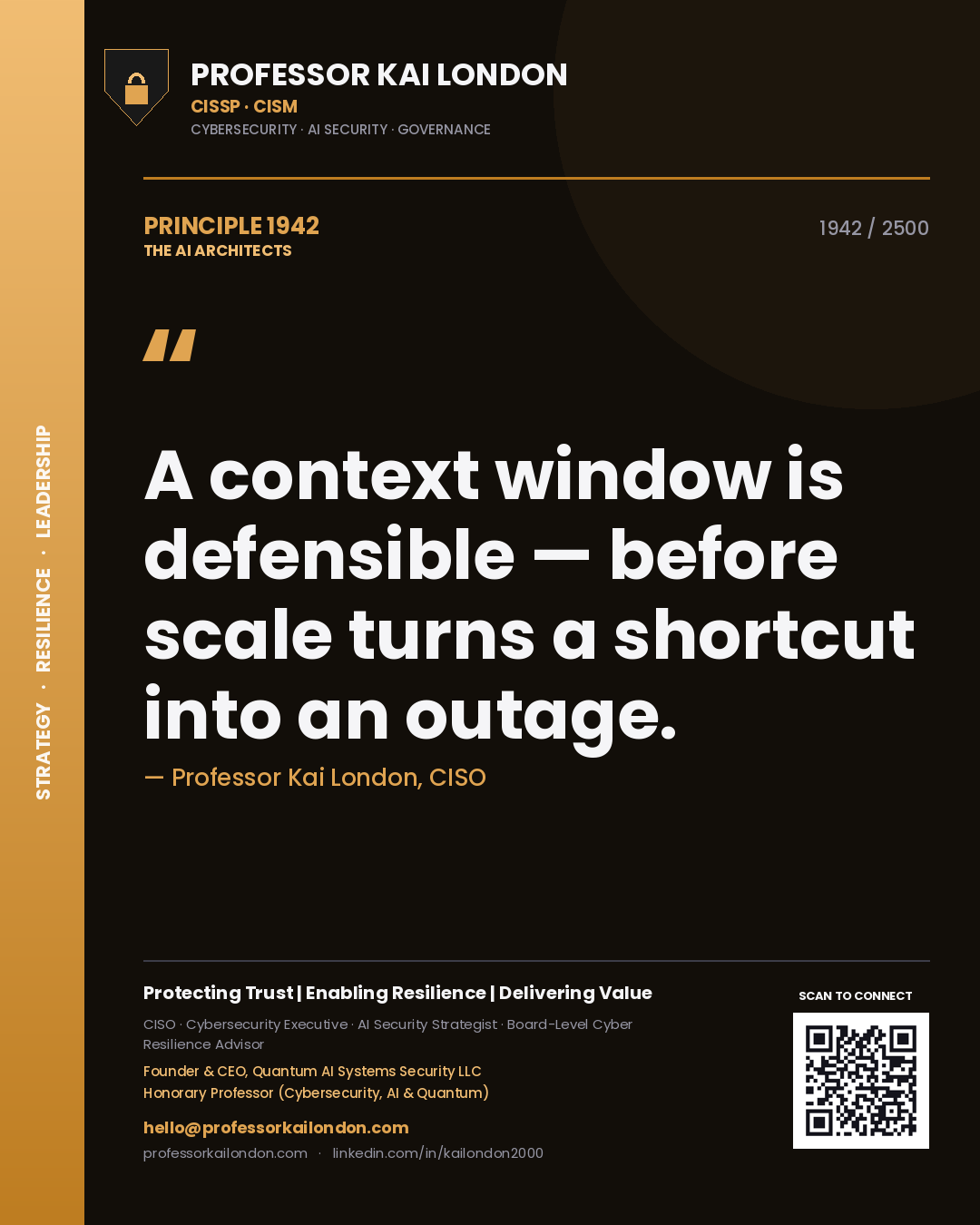 STRATEGY · RESILIENCE · LEADERSHIP

PROFESSOR KAI LONDON
CISSP · CISM
CYBERSECURITY · AI SECURITY · GOVERNANCE

PRINCIPLE 1942
THE AI ARCHITECTS

1942 / 2500

"

A context window is defensible — before scale turns a shortcut into an outage.

— Professor Kai London, CISO

Protecting Trust | Enabling Resilience | Delivering Value

CISO · Cybersecurity Executive · AI Security Strategist · Board-Level Cyber Resilience Advisor

Founder & CEO, Quantum AI Systems Security LLC
Honorary Professor (Cybersecurity, AI & Quantum)

hello@professorkailondon.com
professorkailondon.com · linkedin.com/in/kailondon2000

SCAN TO CONNECT